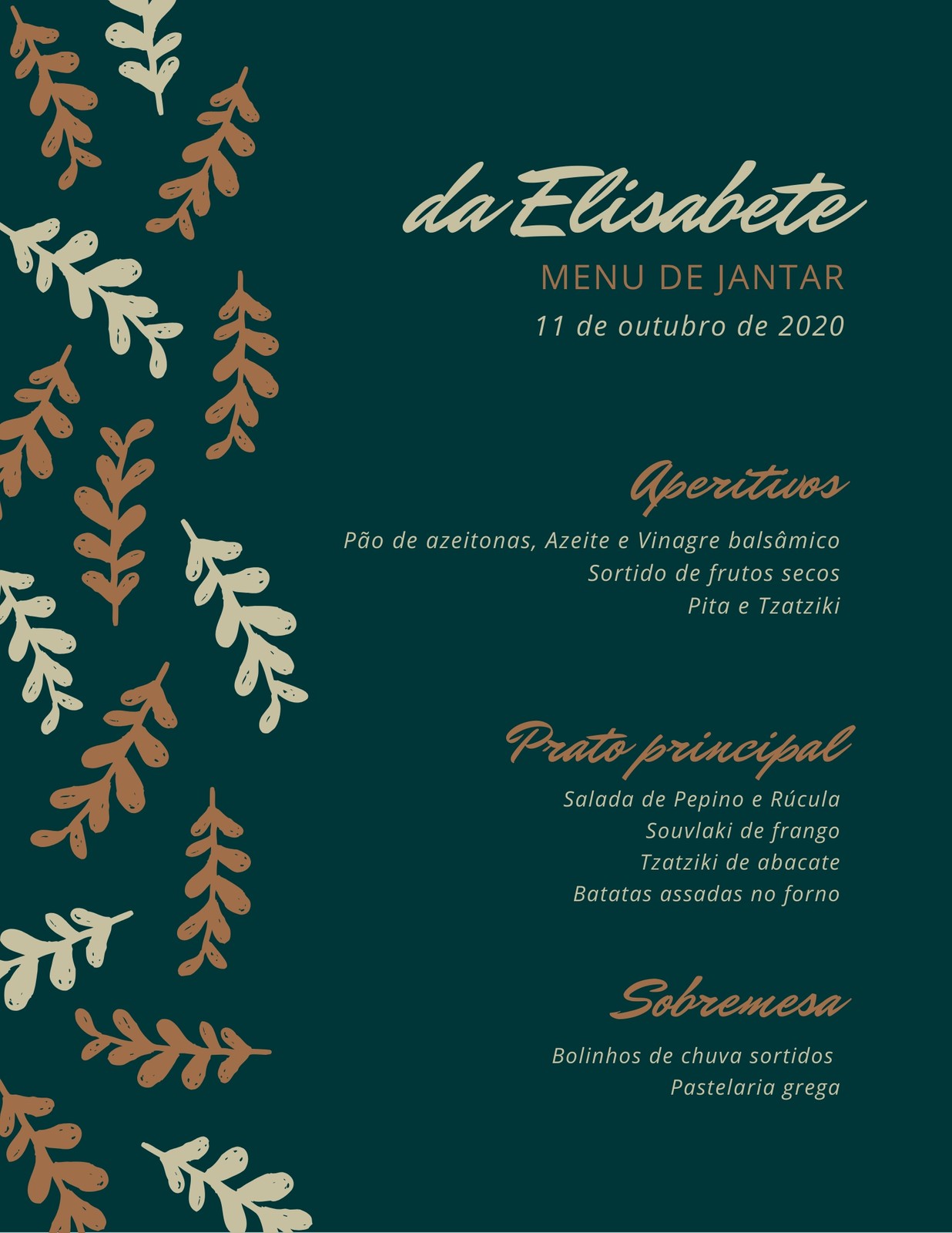 da Elisabete

MENU DE JANTAR

11 de outubro de 2020

Aperitivos

Pão de azeitonas, Azeite e Vinagre balsâmico
Sortido de frutos secos
Pita e Tzatziki

Prato principal

Salada de Pepino e Rúcula
Souvlaki de frango
Tzatziki de abacate
Batatas assadas no forno

Sobremesa

Bolinhos de chuva sortidos
Pastelaria grega